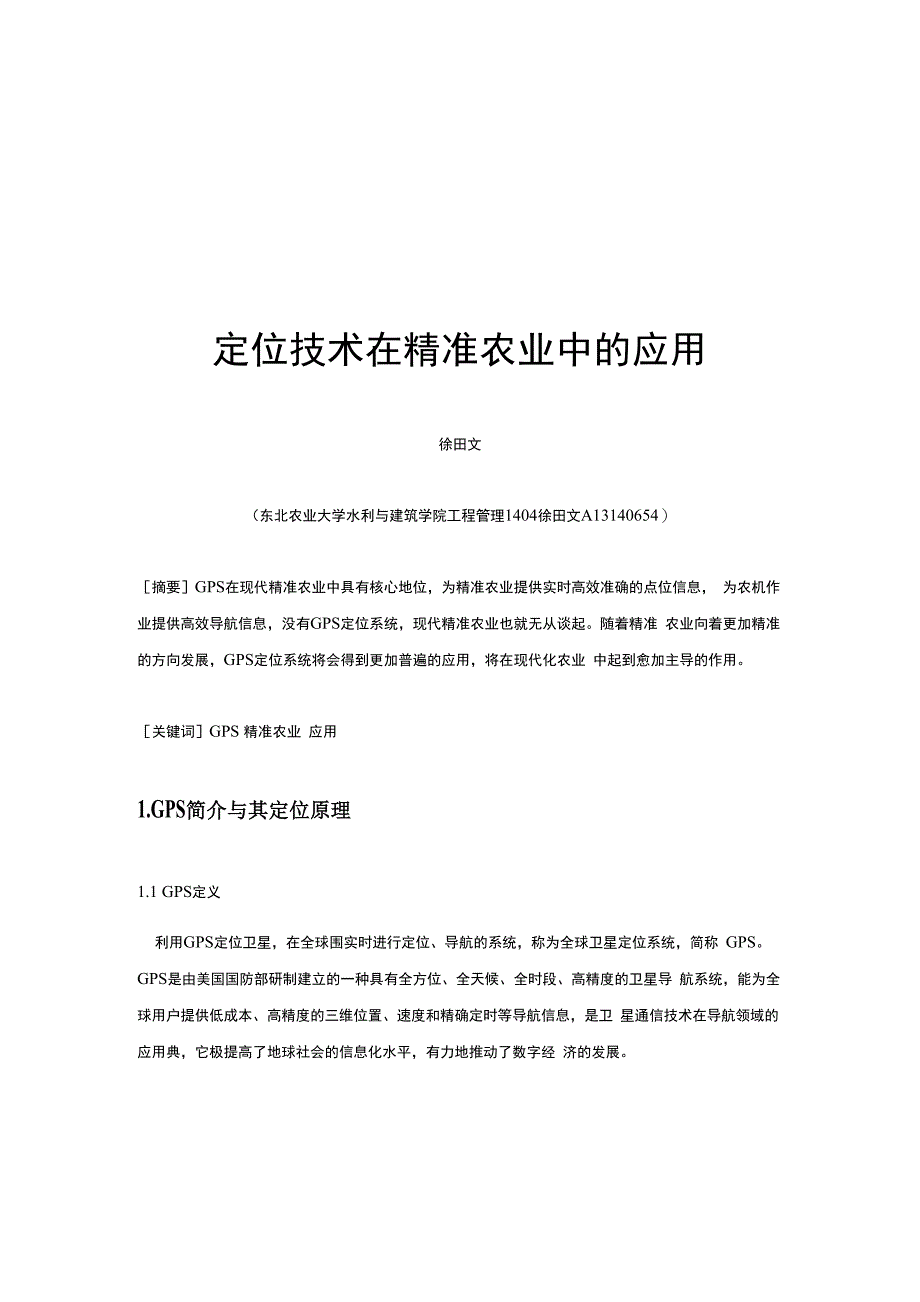 定位技术在精准农业中的应用

徐田文

（东北农业大学水利与建筑学院工程管理1404徐田文A13140654）

［摘要］GPS在现代精准农业中具有核心地位，为精准农业提供实时高效准确的点位信息， 为农机作业提供高效导航信息，没有GPS定位系统，现代精准农业也就无从谈起。随着精准 农业向着更加精准的方向发展，GPS定位系统将会得到更加普遍的应用，将在现代化农业 中起到愈加主导的作用。

［关键词］GPS 精准农业 应用

1.GPS简介与其定位原理

1.1 GPS定义

利用GPS定位卫星，在全球围实时进行定位、导航的系统，称为全球卫星定位系统，简称 GPS。GPS是由美国国防部研制建立的一种具有全方位、全天候、全时段、高精度的卫星导 航系统，能为全球用户提供低成本、高精度的三维位置、速度和精确定时等导航信息，是卫 星通信技术在导航领域的应用典，它极提高了地球社会的信息化水平，有力地推动了数字经 济的发展。